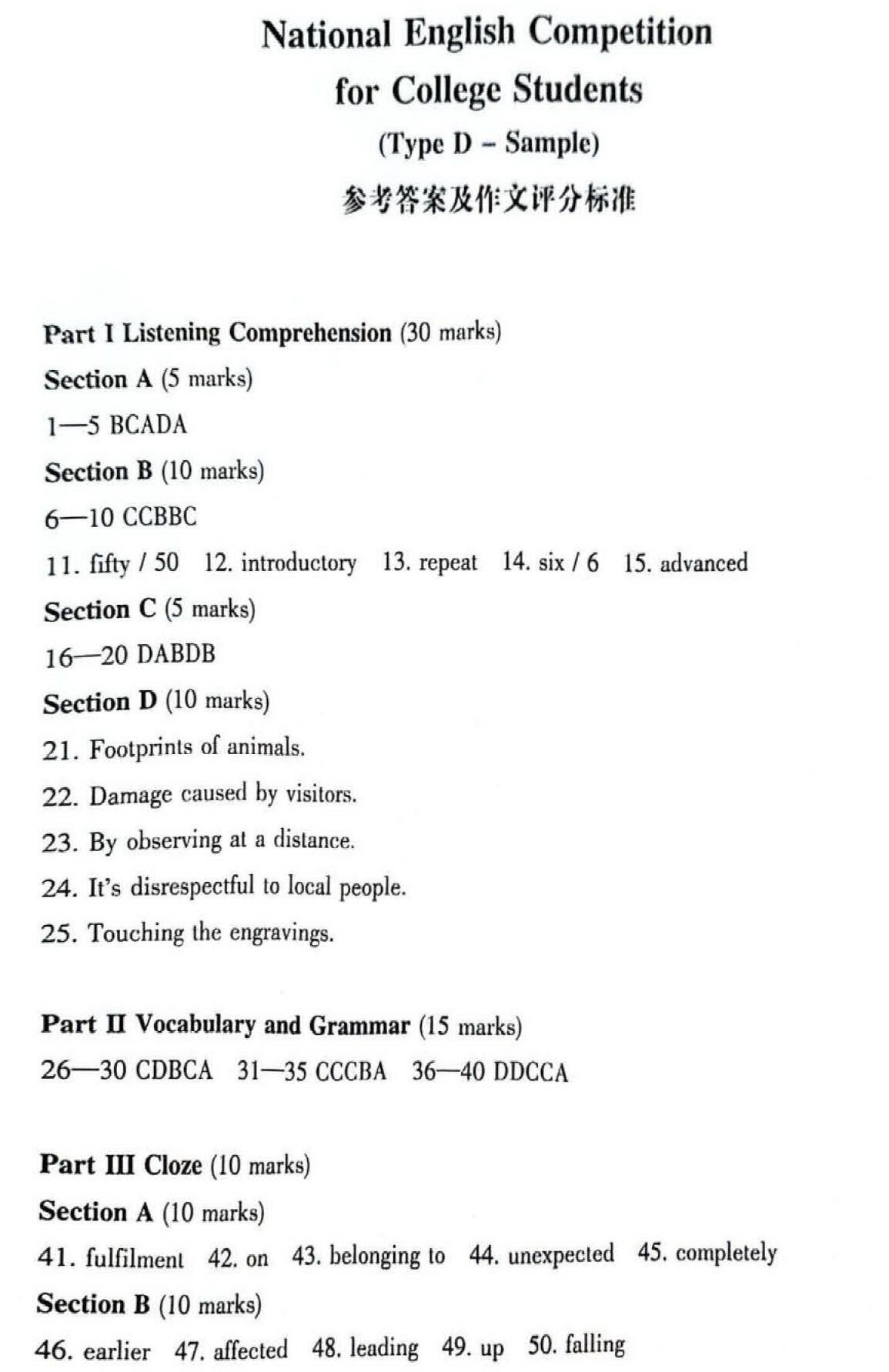 National English Competition
for College Students
(Type D – Sample)
参考答案及作文评分标准

Part I Listening Comprehension (30 marks)

Section A (5 marks)

1—5 BCADA

Section B (10 marks)

6—10 CCBBC

11. fifty / 50 12. introductory 13. repeat 14. six / 6 15. advanced

Section C (5 marks)

16—20 DABDB

Section D (10 marks)

21. Footprints of animals.

22. Damage caused by visitors.

23. By observing at a distance.

24. It's disrespectful to local people.

25. Touching the engravings.

Part II Vocabulary and Grammar (15 marks)

26—30 CDBCA 31—35 CCCBA 36—40 DDCCA

Part III Cloze (10 marks)

Section A (10 marks)

41. fulfilment 42. on 43. belonging to 44. unexpected 45. completely

Section B (10 marks)

46. earlier 47. affected 48. leading 49. up 50. falling